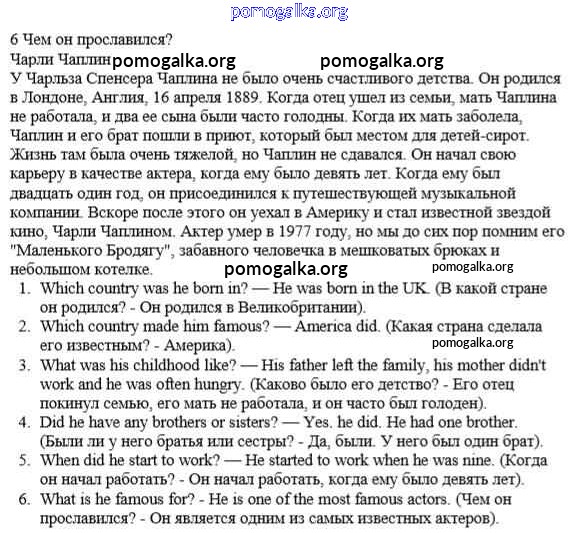 pomogalka.org

6 Чем он прославился?

Чарли Чаплин pomogalka.org pomogalka.org

У Чарльза Спенсера Чаплина не было очень счастливого детства. Он родился в Лондоне, Англия, 16 апреля 1889. Когда отец ушел из семьи, мать Чаплина не работала, и два ее сына были часто голодны. Когда их мать заболела, Чаплин и его брат пошли в приют, который был местом для детей-сирот. Жизнь там была очень тяжелой, но Чаплин не сдавался. Он начал свою карьеру в качестве актера, когда ему было девять лет. Когда ему был двадцать один год, он присоединился к путешествующей музыкальной компании. Вскоре после этого он уехал в Америку и стал известной звездой кино, Чарли Чаплином. Актер умер в 1977 году, но мы до сих пор помним его "Маленького Бродягу", забавного человечка в мешковатых брюках и небольшом котелке.

pomogalka.org pomogalka.org

1. Which country was he born in? — He was born in the UK. (В какой стране он родился? - Он родился в Великобритании).
2. Which country made him famous? — America did. (Какая страна сделала его известным? - Америка).

pomogalka.org

3. What was his childhood like? — His father left the family, his mother didn't work and he was often hungry. (Каково было его детство? - Его отец покинул семью, его мать не работала, и он часто был голоден).
4. Did he have any brothers or sisters? — Yes. he did. He had one brother. (Были ли у него братья или сестры? - Да, были. У него был один брат).
5. When did he start to work? — He started to work when he was nine. (Когда он начал работать? - Он начал работать, когда ему было девять лет).
6. What is he famous for? - He is one of the most famous actors. (Чем он прославился? - Он является одним из самых известных актеров).